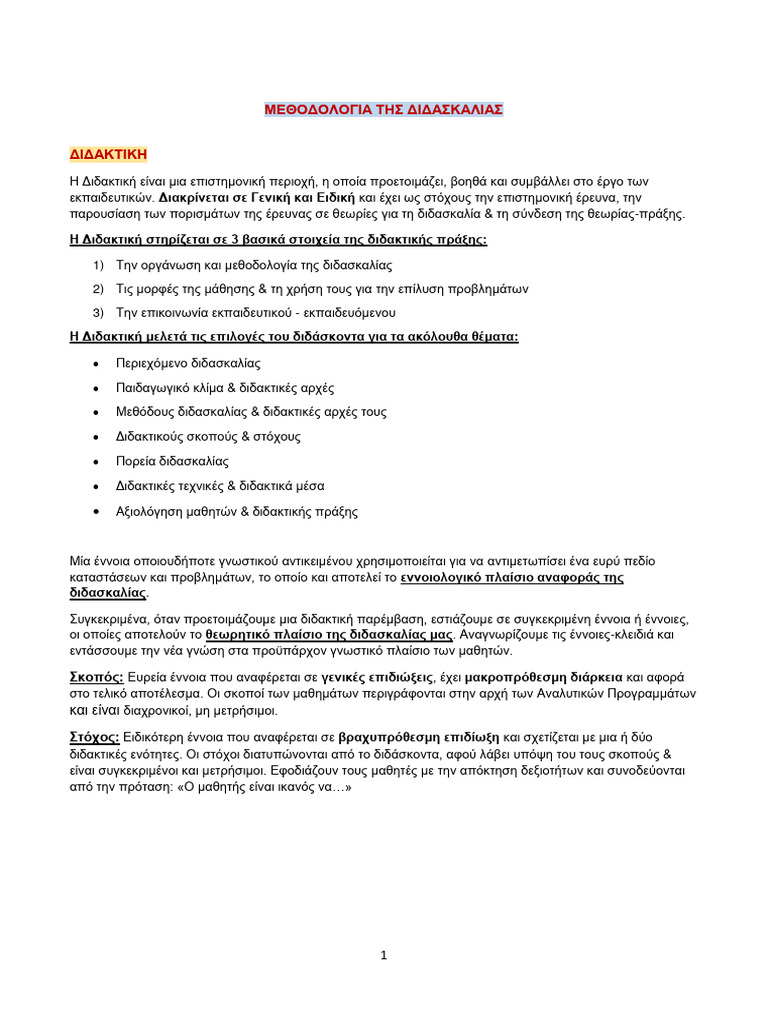 ΜΕΘΟΔΟΛΟΓΙΑ ΤΗΣ ΔΙΔΑΣΚΑΛΙΑΣ

ΔΙΔΑΚΤΙΚΗ

Η Διδακτική είναι μια επιστημονική περιοχή, η οποία προετοιμάζει, βοηθά και συμβάλλει στο έργο των εκπαιδευτικών. Διακρίνεται σε Γενική και Ειδική και έχει ως στόχους την επιστημονική έρευνα, την παρουσίαση των πορισμάτων της έρευνας σε θεωρίες για τη διδασκαλία & τη σύνδεση της θεωρίας-πράξης.

Η Διδακτική στηρίζεται σε 3 βασικά στοιχεία της διδακτικής πράξης:

1) Την οργάνωση και μεθοδολογία της διδασκαλίας
2) Τις μορφές της μάθησης & τη χρήση τους για την επίλυση προβλημάτων
3) Την επικοινωνία εκπαιδευτικού - εκπαιδευόμενου

Η Διδακτική μελετά τις επιλογές του διδάσκοντα για τα ακόλουθα θέματα:

• Περιεχόμενο διδασκαλίας
• Παιδαγωγικό κλίμα & διδακτικές αρχές
• Μεθόδους διδασκαλίας & διδακτικές αρχές τους
• Διδακτικούς σκοπούς & στόχους
• Πορεία διδασκαλίας
• Διδακτικές τεχνικές & διδακτικά μέσα
• Αξιολόγηση μαθητών & διδακτικής πράξης

Μία έννοια οποιουδήποτε γνωστικού αντικειμένου χρησιμοποιείται για να αντιμετωπίσει ένα ευρύ πεδίο καταστάσεων και προβλημάτων, το οποίο και αποτελεί το εννοιολογικό πλαίσιο αναφοράς της διδασκαλίας.

Συγκεκριμένα, όταν προετοιμάζουμε μια διδακτική παρέμβαση, εστιάζουμε σε συγκεκριμένη έννοια ή έννοιες, οι οποίες αποτελούν το θεωρητικό πλαίσιο της διδασκαλίας μας. Αναγνωρίζουμε τις έννοιες-κλειδιά και εντάσσουμε την νέα γνώση στα προϋπάρχον γνωστικό πλαίσιο των μαθητών.

Σκοπός: Ευρεία έννοια που αναφέρεται σε γενικές επιδιώξεις, έχει μακροπρόθεσμη διάρκεια και αφορά στο τελικό αποτέλεσμα. Οι σκοποί των μαθημάτων περιγράφονται στην αρχή των Αναλυτικών Προγραμμάτων και είναι διαχρονικοί, μη μετρήσιμοι.

Στόχος: Ειδικότερη έννοια που αναφέρεται σε βραχυπρόθεσμη επιδίωξη και σχετίζεται με μια ή δύο διδακτικές ενότητες. Οι στόχοι διατυπώνονται από το διδάσκοντα, αφού λάβει υπόψη του τους σκοπούς & είναι συγκεκριμένοι και μετρήσιμοι. Εφοδιάζουν τους μαθητές με την απόκτηση δεξιοτήτων και συνοδεύονται από την πρόταση: «Ο μαθητής είναι ικανός να…»

1